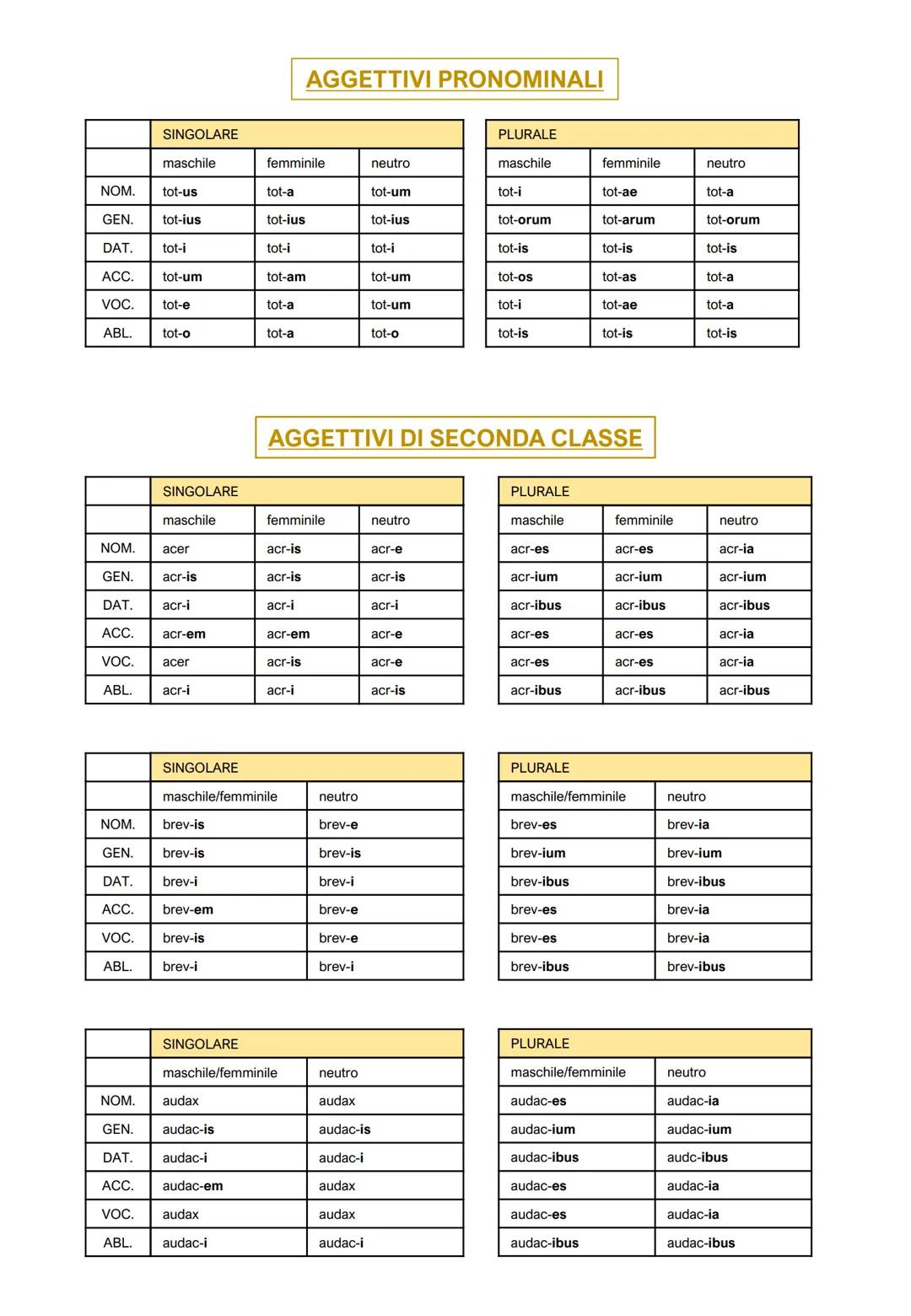 AGGETTIVI PRONOMINALI

| | SINGOLARE | | |
|---|---|---|---|
| | maschile | femminile | neutro |
| NOM. | tot-us | tot-a | tot-um |
| GEN. | tot-ius | tot-ius | tot-ius |
| DAT. | tot-i | tot-i | tot-i |
| ACC. | tot-um | tot-am | tot-um |
| VOC. | tot-e | tot-a | tot-um |
| ABL. | tot-o | tot-a | tot-o |

| PLURALE | | |
|---|---|---|
| maschile | femminile | neutro |
| tot-i | tot-ae | tot-a |
| tot-orum | tot-arum | tot-orum |
| tot-is | tot-is | tot-is |
| tot-os | tot-as | tot-a |
| tot-i | tot-ae | tot-a |
| tot-is | tot-is | tot-is |

AGGETTIVI DI SECONDA CLASSE

| | SINGOLARE | | |
|---|---|---|---|
| | maschile | femminile | neutro |
| NOM. | acer | acr-is | acr-e |
| GEN. | acr-is | acr-is | acr-is |
| DAT. | acr-i | acr-i | acr-i |
| ACC. | acr-em | acr-em | acr-e |
| VOC. | acer | acr-is | acr-e |
| ABL. | acr-i | acr-i | acr-is |

| PLURALE | | |
|---|---|---|
| maschile | femminile | neutro |
| acr-es | acr-es | acr-ia |
| acr-ium | acr-ium | acr-ium |
| acr-ibus | acr-ibus | acr-ibus |
| acr-es | acr-es | acr-ia |
| acr-es | acr-es | acr-ia |
| acr-ibus | acr-ibus | acr-ibus |

| | SINGOLARE | |
|---|---|---|
| | maschile/femminile | neutro |
| NOM. | brev-is | brev-e |
| GEN. | brev-is | brev-is |
| DAT. | brev-i | brev-i |
| ACC. | brev-em | brev-e |
| VOC. | brev-is | brev-e |
| ABL. | brev-i | brev-i |

| PLURALE | |
|---|---|
| maschile/femminile | neutro |
| brev-es | brev-ia |
| brev-ium | brev-ium |
| brev-ibus | brev-ibus |
| brev-es | brev-ia |
| brev-es | brev-ia |
| brev-ibus | brev-ibus |

| | SINGOLARE | |
|---|---|---|
| | maschile/femminile | neutro |
| NOM. | audax | audax |
| GEN. | audac-is | audac-is |
| DAT. | audac-i | audac-i |
| ACC. | audac-em | audax |
| VOC. | audax | audax |
| ABL. | audac-i | audac-i |

| PLURALE | |
|---|---|
| maschile/femminile | neutro |
| audac-es | audac-ia |
| audac-ium | audac-ium |
| audac-ibus | audc-ibus |
| audac-es | audac-ia |
| audac-es | audac-ia |
| audac-ibus | audac-ibus |